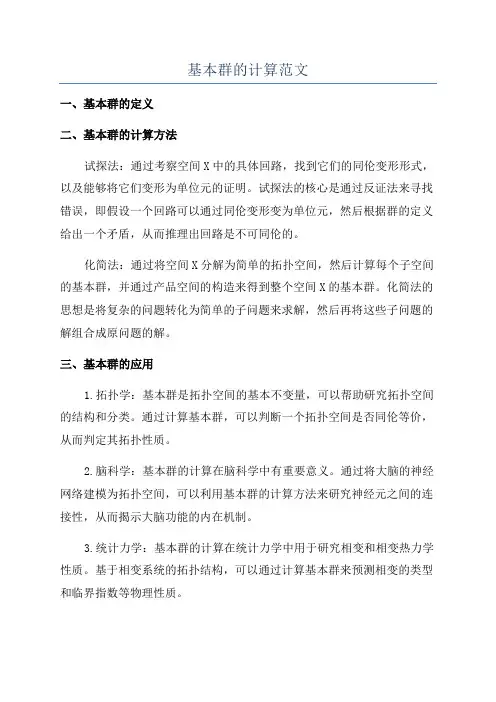 基本群的计算范文

一、基本群的定义

二、基本群的计算方法

试探法：通过考察空间 X 中的具体回路，找到它们的同伦变形形式，以及能够将它们变形为单位元的证明。试探法的核心是通过反证法来寻找错误，即假设一个回路可以通过同伦变形变为单位元，然后根据群的定义给出一个矛盾，从而推理出回路是不可同伦的。

化简法：通过将空间 X 分解为简单的拓扑空间，然后计算每个子空间的基本群，并通过产品空间的构造来得到整个空间 X 的基本群。化简法的思想是将复杂的问题转化为简单的子问题来求解，然后再将这些子问题的解组合成原问题的解。

三、基本群的应用

1.拓扑学：基本群是拓扑空间的基本不变量，可以帮助研究拓扑空间的结构和分类。通过计算基本群，可以判断一个拓扑空间是否同伦等价，从而判定其拓扑性质。

2.脑科学：基本群的计算在脑科学中有重要意义。通过将大脑的神经网络建模为拓扑空间，可以利用基本群的计算方法来研究神经元之间的连接性，从而揭示大脑功能的内在机制。

3.统计力学：基本群的计算在统计力学中用于研究相变和相变热力学性质。基于相变系统的拓扑结构，可以通过计算基本群来预测相变的类型和临界指数等物理性质。